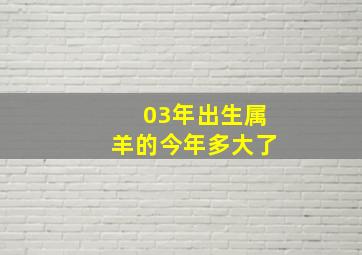 03年出生属羊的今年多大了